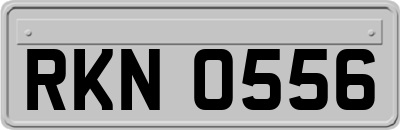 RKN 0556